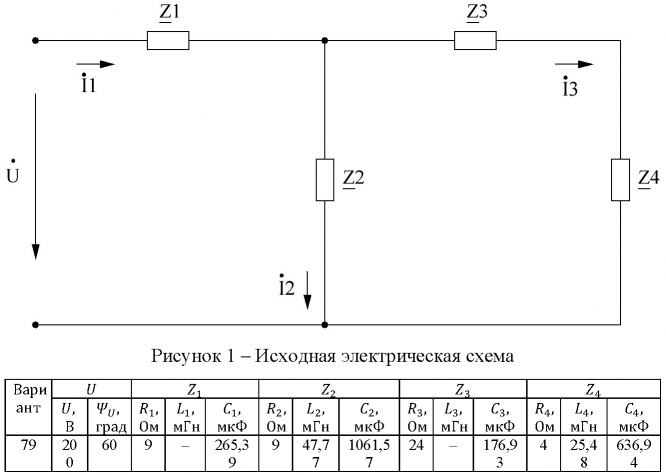 $\underline{Z}1$

$\underline{Z}3$

$\dot{I}1$

$\dot{I}3$

$\dot{U}$

$\underline{Z}2$

$\underline{Z}4$

$\dot{I}2$

Рисунок 1 – Исходная электрическая схема

| Вариант | $U$ | | $Z_1$ | | | $Z_2$ | | | $Z_3$ | | | $Z_4$ | | |
|---|---|---|---|---|---|---|---|---|---|---|---|---|---|---|
| | $U$, В | $\Psi_U$, град | $R_1$, Ом | $L_1$, мГн | $C_1$, мкФ | $R_2$, Ом | $L_2$, мГн | $C_2$, мкФ | $R_3$, Ом | $L_3$, мГн | $C_3$, мкФ | $R_4$, Ом | $L_4$, мГн | $C_4$, мкФ |
| 79 | 200 | 60 | 9 | – | 265,39 | 9 | 47,77 | 1061,57 | 24 | – | 176,93 | 4 | 25,48 | 636,94 |